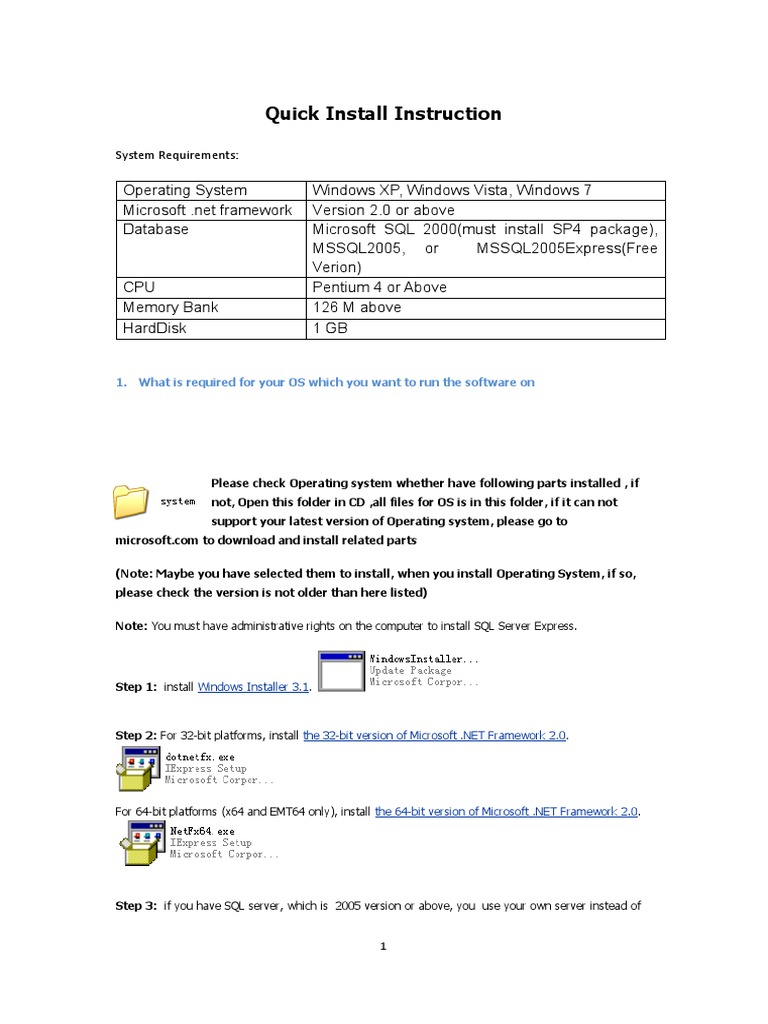 Quick Install Instruction

System Requirements:

| Operating System | Windows XP, Windows Vista, Windows 7 |
|---|---|
| Microsoft .net framework | Version 2.0 or above |
| Database | Microsoft SQL 2000(must install SP4 package), MSSQL2005, or MSSQL2005Express(Free Verion) |
| CPU | Pentium 4 or Above |
| Memory Bank | 126 M above |
| HardDisk | 1 GB |

1. What is required for your OS which you want to run the software on

system

Please check Operating system whether have following parts installed , if not, Open this folder in CD ,all files for OS is in this folder, if it can not support your latest version of Operating system, please go to microsoft.com to download and install related parts

(Note: Maybe you have selected them to install, when you install Operating System, if so, please check the version is not older than here listed)

Note: You must have administrative rights on the computer to install SQL Server Express.

Step 1: install Windows Installer 3.1.

WindowsInstaller...
Update Package
Microsoft Corpor...

Step 2: For 32-bit platforms, install the 32-bit version of Microsoft .NET Framework 2.0.

dotnetfx.exe
IExpress Setup
Microsoft Corpor...

For 64-bit platforms (x64 and EMT64 only), install the 64-bit version of Microsoft .NET Framework 2.0.

NetFx64.exe
IExpress Setup
Microsoft Corpor...

Step 3: if you have SQL server, which is 2005 version or above, you use your own server instead of

1